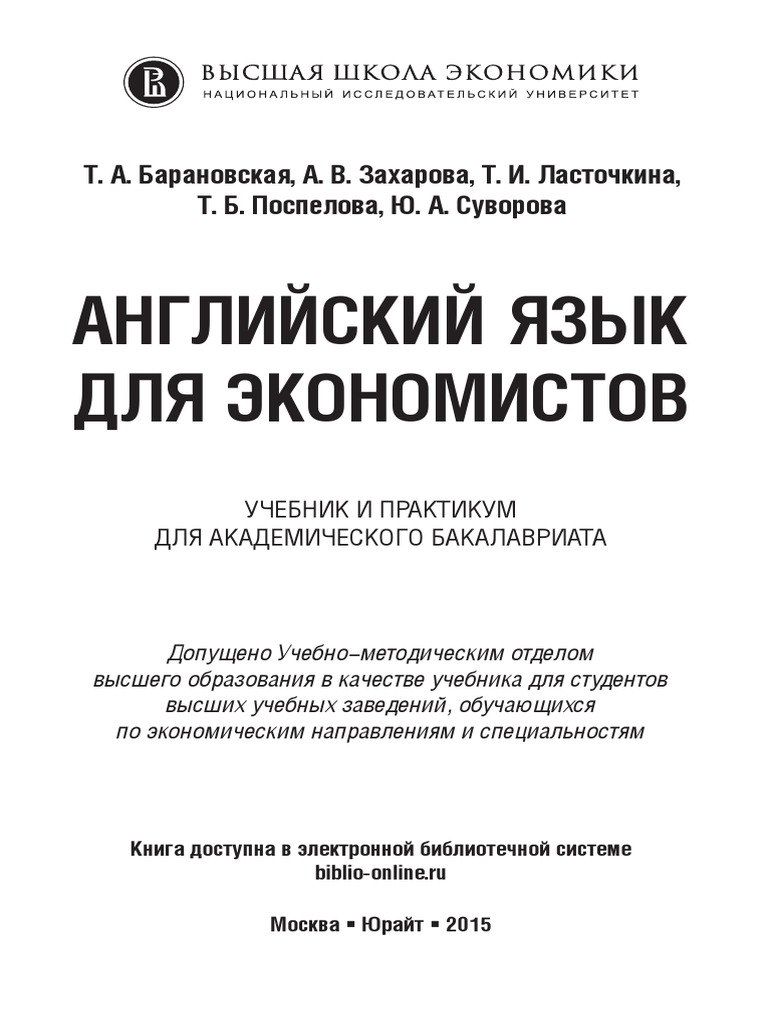 ВЫСШАЯ ШКОЛА ЭКОНОМИКИ
НАЦИОНАЛЬНЫЙ ИССЛЕДОВАТЕЛЬСКИЙ УНИВЕРСИТЕТ

Т. А. Барановская, А. В. Захарова, Т. И. Ласточкина, Т. Б. Поспелова, Ю. А. Суворова

АНГЛИЙСКИЙ ЯЗЫК ДЛЯ ЭКОНОМИСТОВ

УЧЕБНИК И ПРАКТИКУМ
ДЛЯ АКАДЕМИЧЕСКОГО БАКАЛАВРИАТА

Допущено Учебно-методическим отделом высшего образования в качестве учебника для студентов высших учебных заведений, обучающихся по экономическим направлениям и специальностям

Книга доступна в электронной библиотечной системе
biblio-online.ru

Москва ▪ Юрайт ▪ 2015